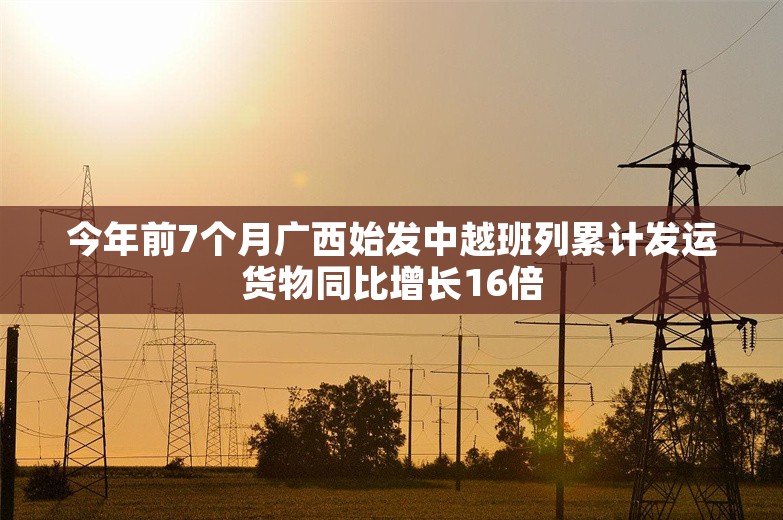 今年前7个月广西始发中越班列累计发运货物同比增长16倍